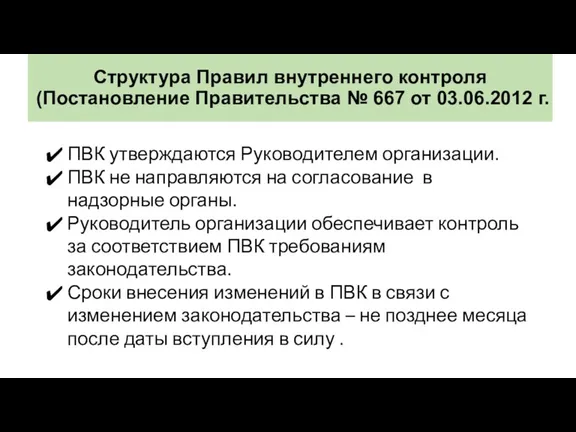 Структура Правил внутреннего контроля (Постановление Правительства № 667 от 03.06.2012 г.

✔ ПВК утверждаются Руководителем организации.
✔ ПВК не направляются на согласование в надзорные органы.
✔ Руководитель организации обеспечивает контроль за соответствием ПВК требованиям законодательства.
✔ Сроки внесения изменений в ПВК в связи с изменением законодательства – не позднее месяца после даты вступления в силу .